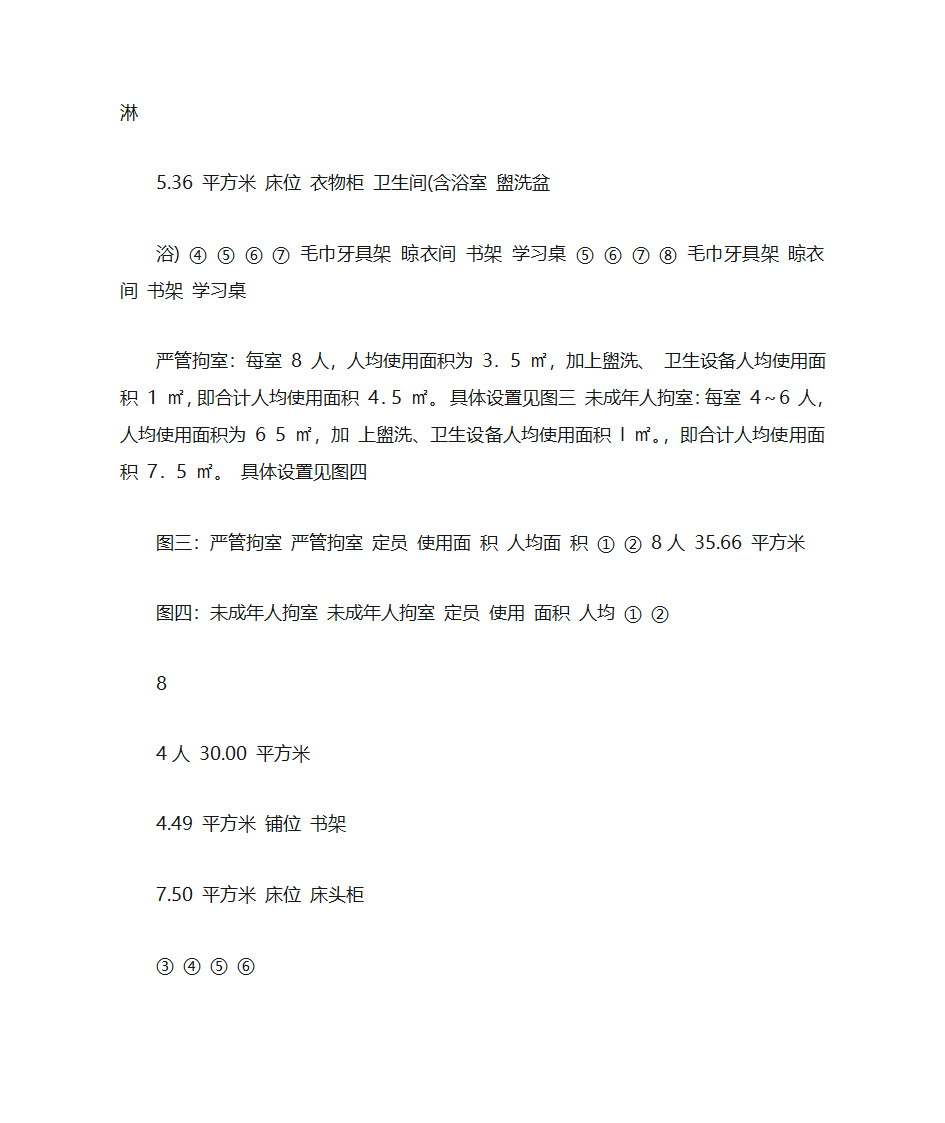 淋

5.36 平方米 床位 衣物柜 卫生间(含浴室 盥洗盆

浴) ④ ⑤ ⑥ ⑦ 毛巾牙具架 晾衣间 书架 学习桌 ⑤ ⑥ ⑦ ⑧ 毛巾牙具架 晾衣间 书架 学习桌

严管拘室：每室 8 人，人均使用面积为 3．5 ㎡，加上盥洗、 卫生设备人均使用面积 1 ㎡，即合计人均使用面积 4．5 ㎡。具体设置见图三 未成年人拘室：每室 4~6 人，人均使用面积为 6 5 ㎡，加 上盥洗、卫生设备人均使用面积 l ㎡。，即合计人均使用面积 7．5 ㎡。 具体设置见图四

图三：严管拘室 严管拘室 定员 使用面 积 人均面 积 ① ② 8 人 35.66 平方米

图四：未成年人拘室 未成年人拘室 定员 使用 面积 人均 ① ②

8

4 人 30.00 平方米

4.49 平方米 铺位 书架

7.50 平方米 床位 床头柜

③ ④ ⑤ ⑥